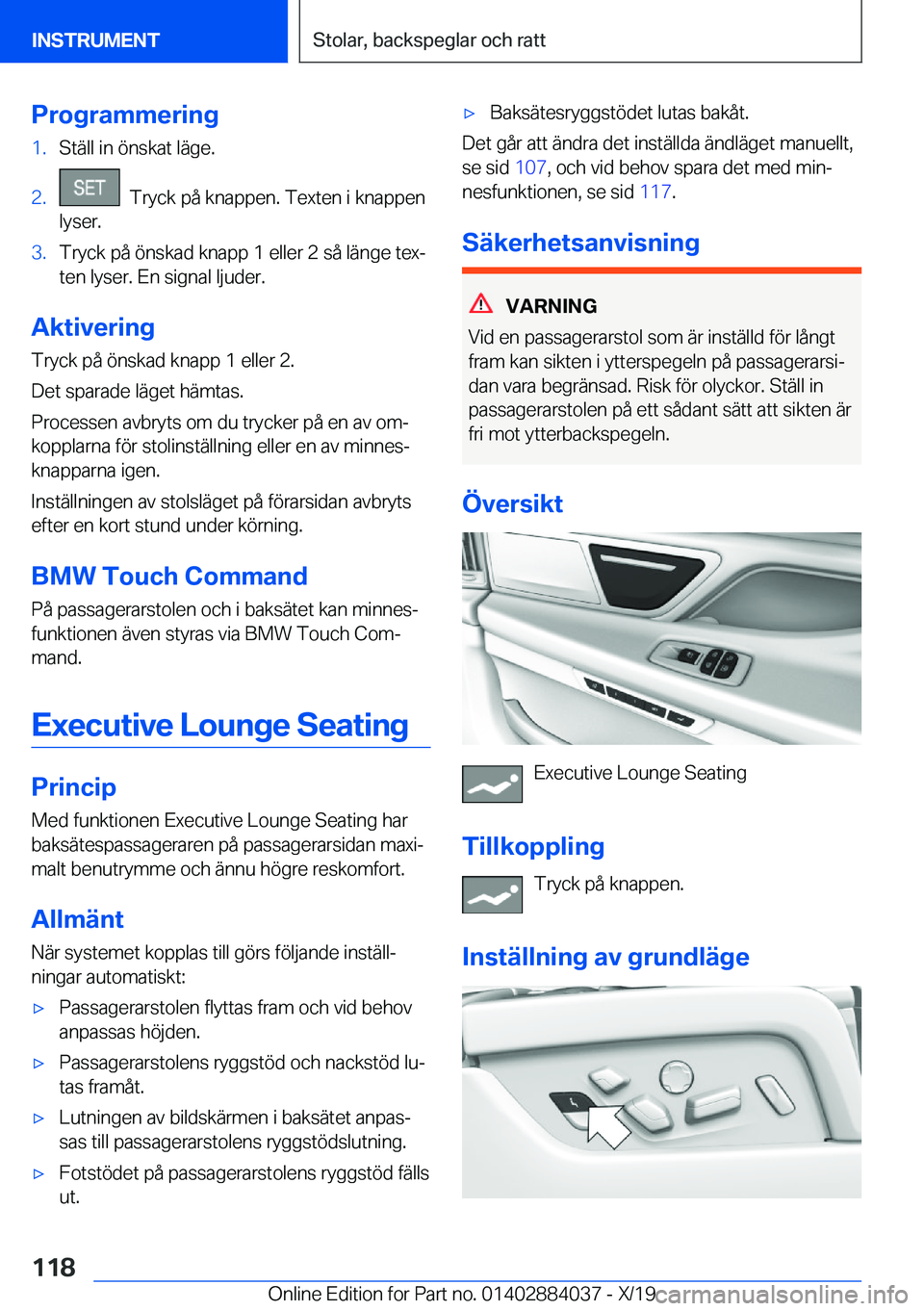 INSTRUMENT

Stolar, backspeglar och ratt

Programmering

1. Ställ in önskat läge.

2. SET Tryck på knappen. Texten i knappen lyser.

3. Tryck på önskad knapp 1 eller 2 så länge texten lyser. En signal ljuder.

Aktivering

Tryck på önskad knapp 1 eller 2.

Det sparade läget hämtas.

Processen avbryts om du trycker på en av omkopplarna för stolinställning eller en av minnesknapparna igen.

Inställningen av stolsläget på förarsidan avbryts efter en kort stund under körning.

BMW Touch Command

På passagerarstolen och i baksätet kan minnesfunktionen även styras via BMW Touch Command.

Executive Lounge Seating

Princip

Med funktionen Executive Lounge Seating har baksätespassageraren på passagerarsidan maximalt benutrymme och ännu högre reskomfort.

Allmänt

När systemet kopplas till görs följande inställningar automatiskt:

▷ Passagerarstolen flyttas fram och vid behov anpassas höjden.

▷ Passagerarstolens ryggstöd och nackstöd lutas framåt.

▷ Lutningen av bildskärmen i baksätet anpassas till passagerarstolens ryggstödslutning.

▷ Fotstödet på passagerarstolens ryggstöd fälls ut.

▷ Baksätesryggstödet lutas bakåt.

Det går att ändra det inställda ändläget manuellt, se sid 107, och vid behov spara det med minnesfunktionen, se sid 117.

Säkerhetsanvisning

VARNING

Vid en passagerarstol som är inställd för långt fram kan sikten i ytterspegeln på passagerarsidan vara begränsad. Risk för olyckor. Ställ in passagerarstolen på ett sådant sätt att sikten är fri mot ytterbackspegeln.

Översikt

Executive Lounge Seating

Tillkoppling

Tryck på knappen.

Inställning av grundläge

118

Online Edition for Part no. 01402884037 - X/19

carmanualsonline.info